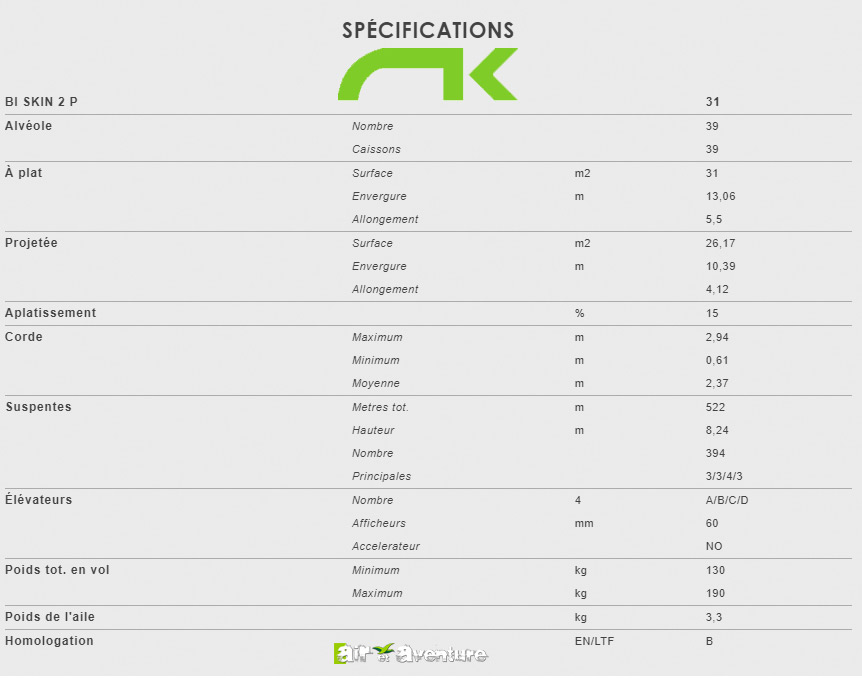 SPÉCIFICATIONS

| BI SKIN 2 P | | | 31 |
|---|---|---|---|
| Alvéole | Nombre | | 39 |
| | Caissons | | 39 |
| À plat | Surface | m2 | 31 |
| | Envergure | m | 13,06 |
| | Allongement | | 5,5 |
| Projetée | Surface | m2 | 26,17 |
| | Envergure | m | 10,39 |
| | Allongement | | 4,12 |
| Aplatissement | | % | 15 |
| Corde | Maximum | m | 2,94 |
| | Minimum | m | 0,61 |
| | Moyenne | m | 2,37 |
| Suspentes | Metres tot. | m | 522 |
| | Hauteur | m | 8,24 |
| | Nombre | | 394 |
| | Principales | | 3/3/4/3 |
| Élévateurs | Nombre | 4 | A/B/C/D |
| | Afficheurs | mm | 60 |
| | Accelerateur | | NO |
| Poids tot. en vol | Minimum | kg | 130 |
| | Maximum | kg | 190 |
| Poids de l'aile | | kg | 3,3 |
| Homologation | | EN/LTF | B |

air et aventure